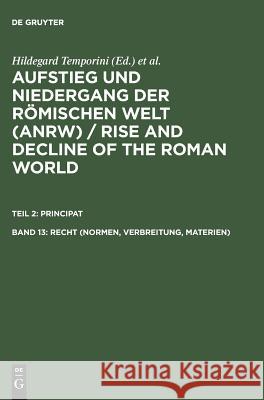 DE GRUYTER

Hildegard Temporini (Ed.) et al.

AUFSTIEG UND NIEDERGANG DER RÖMISCHEN WELT (ANRW) / RISE AND DECLINE OF THE ROMAN WORLD

TEIL 2: PRINCIPAT

BAND 13: RECHT (NORMEN, VERBREITUNG, MATERIEN)

DE G

Kraina Książek